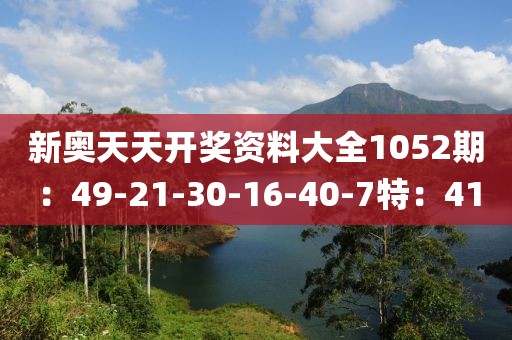 新奥天天开奖资料大全1052期：49-21-30-16-40-7特：41